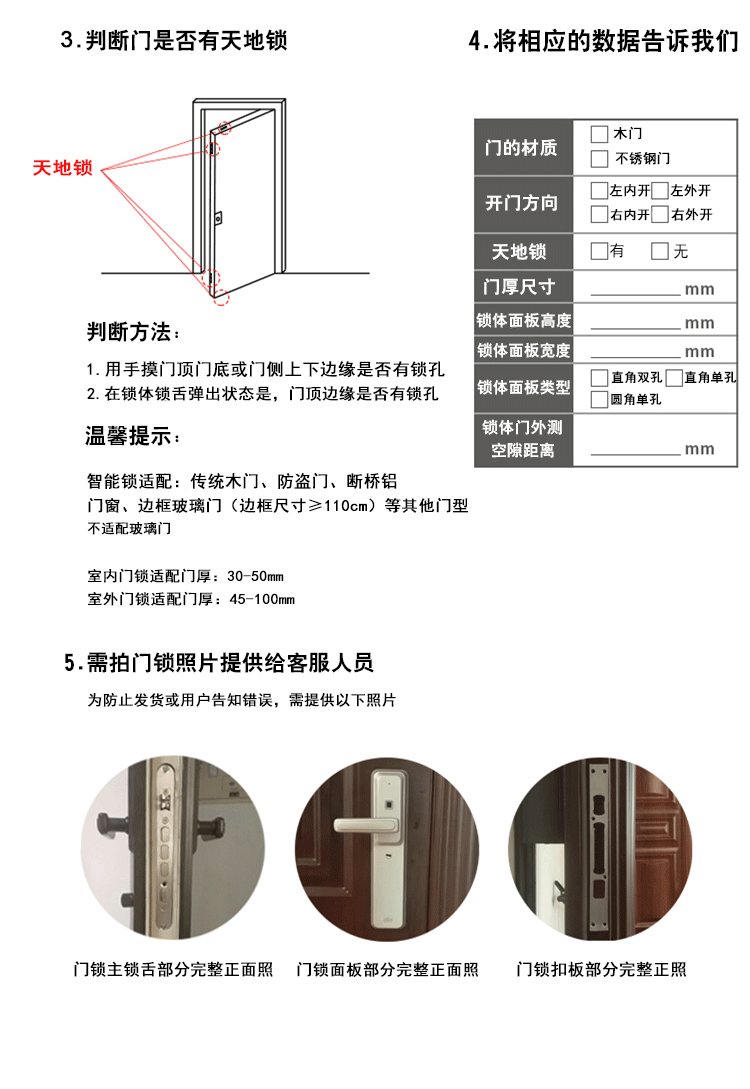 3.判断门是否有天地锁

天地锁

判断方法：

1.用手摸门顶门底或门侧上下边缘是否有锁孔
2.在锁体锁舌弹出状态是，门顶边缘是否有锁孔

温馨提示：

智能锁适配：传统木门、防盗门、断桥铝门窗、边框玻璃门（边框尺寸≥110cm）等其他门型
不适配玻璃门

室内门锁适配门厚：30-50mm
室外门锁适配门厚：45-100mm

4.将相应的数据告诉我们

| 门的材质 | 木门 不锈钢门 |
|---|---|
| 开门方向 | 左内开 左外开 右内开 右外开 |
| 天地锁 | 有 无 |
| 门厚尺寸 | mm |
| 锁体面板高度 | mm |
| 锁体面板宽度 | mm |
| 锁体面板类型 | 直角双孔 直角单孔 圆角单孔 |
| 锁体门外测空隙距离 | mm |

5.需拍门锁照片提供给客服人员

为防止发货或用户告知错误，需提供以下照片

门锁主锁舌部分完整正面照 门锁面板部分完整正面照 门锁扣板部分完整正面照